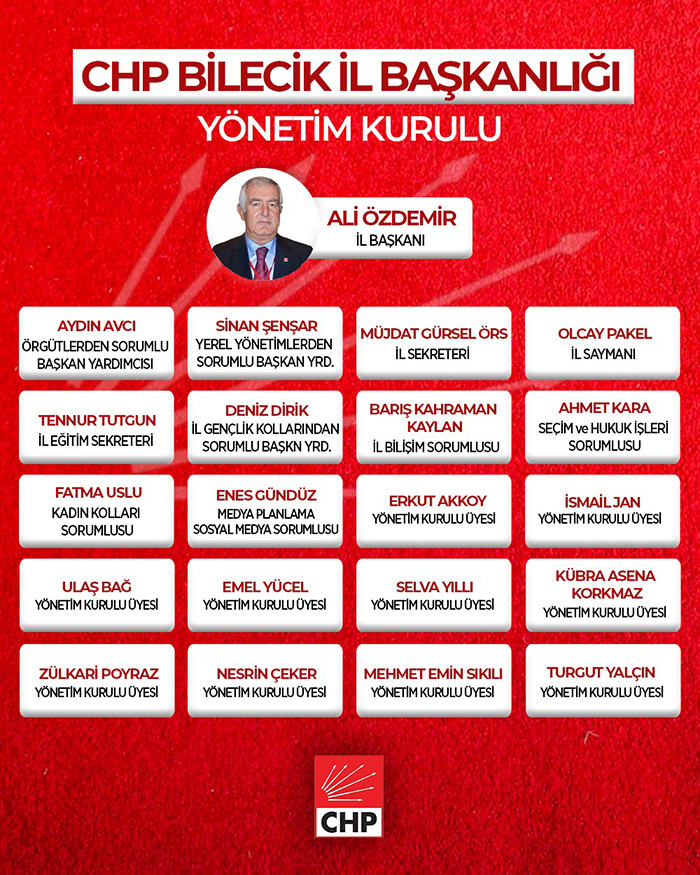 CHP BİLECİK İL BAŞKANLIĞI
YÖNETİM KURULU

ALİ ÖZDEMİR
İL BAŞKANI

AYDIN AVCI
ÖRGÜTLERDEN SORUMLU BAŞKAN YARDIMCISI

SİNAN ŞENŞAR
YEREL YÖNETİMLERDEN SORUMLU BAŞKAN YRD.

MÜJDAT GÜRSEL ÖRS
İL SEKRETERİ

OLCAY PAKEL
İL SAYMANI

TENNUR TUTGUN
İL EĞİTİM SEKRETERİ

DENİZ DİRİK
İL GENÇLİK KOLLARINDAN SORUMLU BAŞKN YRD.

BARIŞ KAHRAMAN KAYLAN
İL BİLİŞİM SORUMLUSU

AHMET KARA
SEÇİM ve HUKUK İŞLERİ SORUMLUSU

FATMA USLU
KADIN KOLLARI SORUMLUSU

ENES GÜNDÜZ
MEDYA PLANLAMA SOSYAL MEDYA SORUMLUSU

ERKUT AKKOY
YÖNETİM KURULU ÜYESİ

İSMAİL JAN
YÖNETİM KURULU ÜYESİ

ULAŞ BAĞ
YÖNETİM KURULU ÜYESİ

EMEL YÜCEL
YÖNETİM KURULU ÜYESİ

SELVA YILLI
YÖNETİM KURULU ÜYESİ

KÜBRA ASENA KORKMAZ
YÖNETİM KURULU ÜYESİ

ZÜLKARİ POYRAZ
YÖNETİM KURULU ÜYESİ

NESRİN ÇEKER
YÖNETİM KURULU ÜYESİ

MEHMET EMİN SIKILI
YÖNETİM KURULU ÜYESİ

TURGUT YALÇIN
YÖNETİM KURULU ÜYESİ

CHP